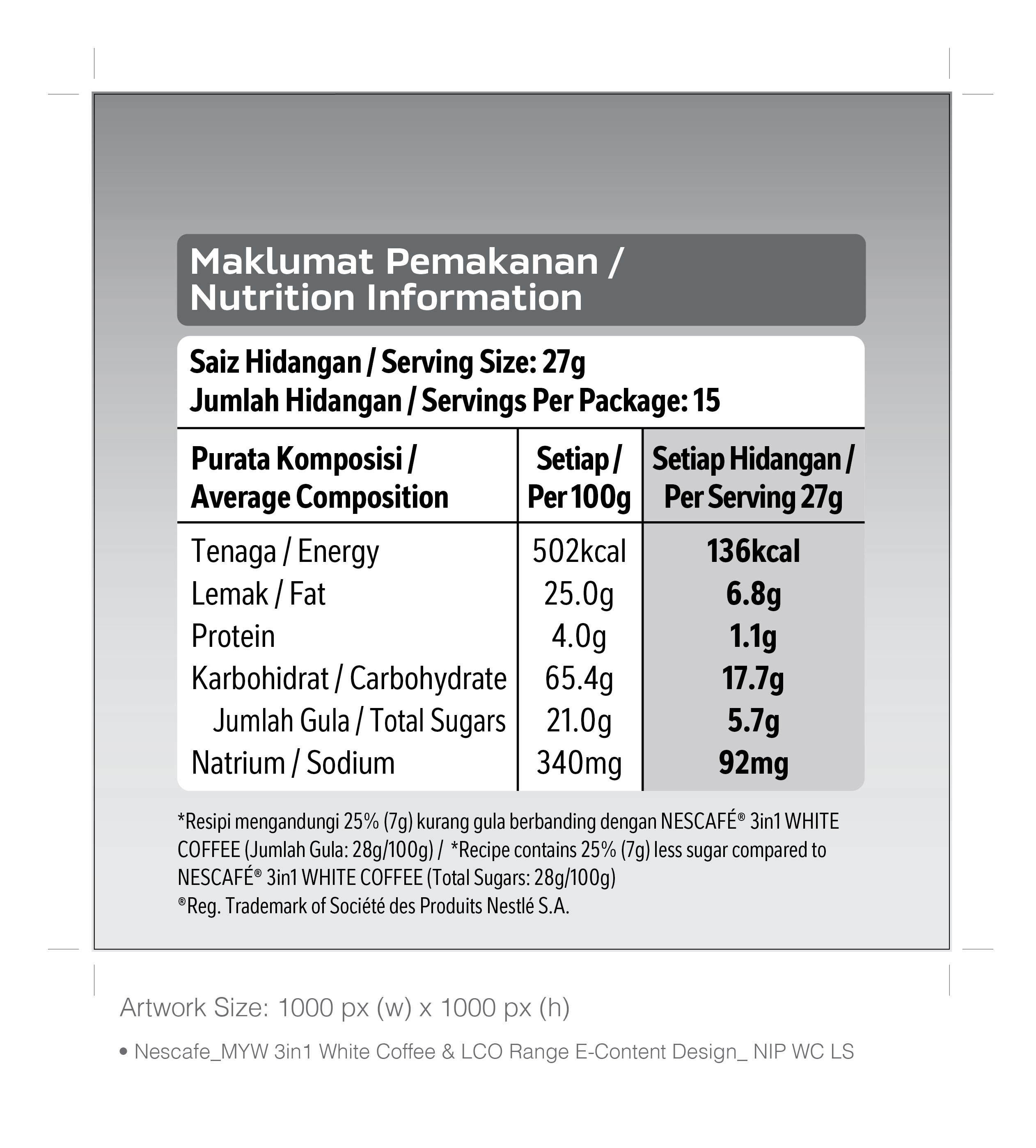 Maklumat Pemakanan / Nutrition Information

Saiz Hidangan / Serving Size: 27g
Jumlah Hidangan / Servings Per Package: 15

| Purata Komposisi / Average Composition | Setiap / Per 100g | Setiap Hidangan / Per Serving 27g |
|---|---|---|
| Tenaga / Energy | 502kcal | 136kcal |
| Lemak / Fat | 25.0g | 6.8g |
| Protein | 4.0g | 1.1g |
| Karbohidrat / Carbohydrate | 65.4g | 17.7g |
| Jumlah Gula / Total Sugars | 21.0g | 5.7g |
| Natrium / Sodium | 340mg | 92mg |

*Resipi mengandungi 25% (7g) kurang gula berbanding dengan NESCAFÉ® 3in1 WHITE COFFEE (Jumlah Gula: 28g/100g) / *Recipe contains 25% (7g) less sugar compared to NESCAFÉ® 3in1 WHITE COFFEE (Total Sugars: 28g/100g)
®Reg. Trademark of Société des Produits Nestlé S.A.

Artwork Size: 1000 px (w) x 1000 px (h)

• Nescafe_MYW 3in1 White Coffee & LCO Range E-Content Design_ NIP WC LS